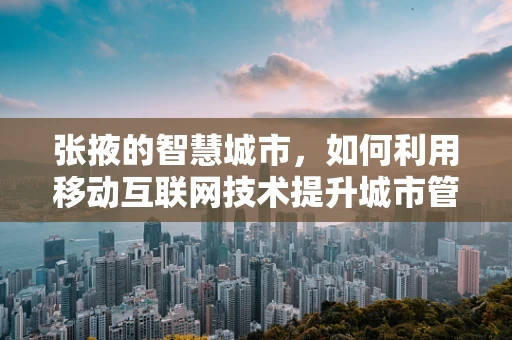 张掖的智慧城市，如何利用移动互联网技术提升城市管